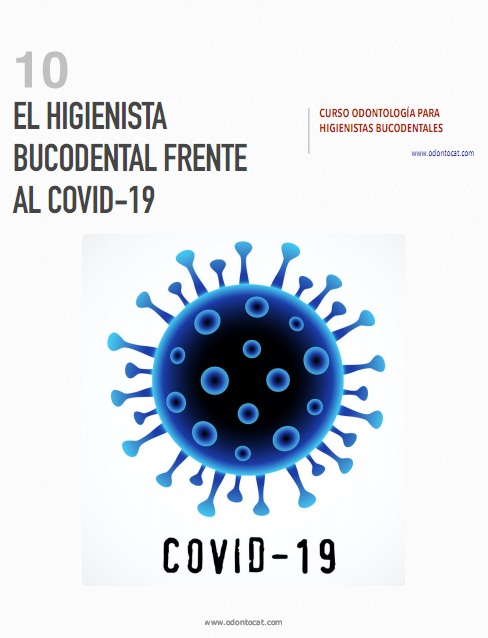 10

EL HIGIENISTA BUCODENTAL FRENTE AL COVID-19

CURSO ODONTOLOGÍA PARA HIGIENISTAS BUCODENTALES

www.odontocat.com

COVID-19

www.odontocat.com